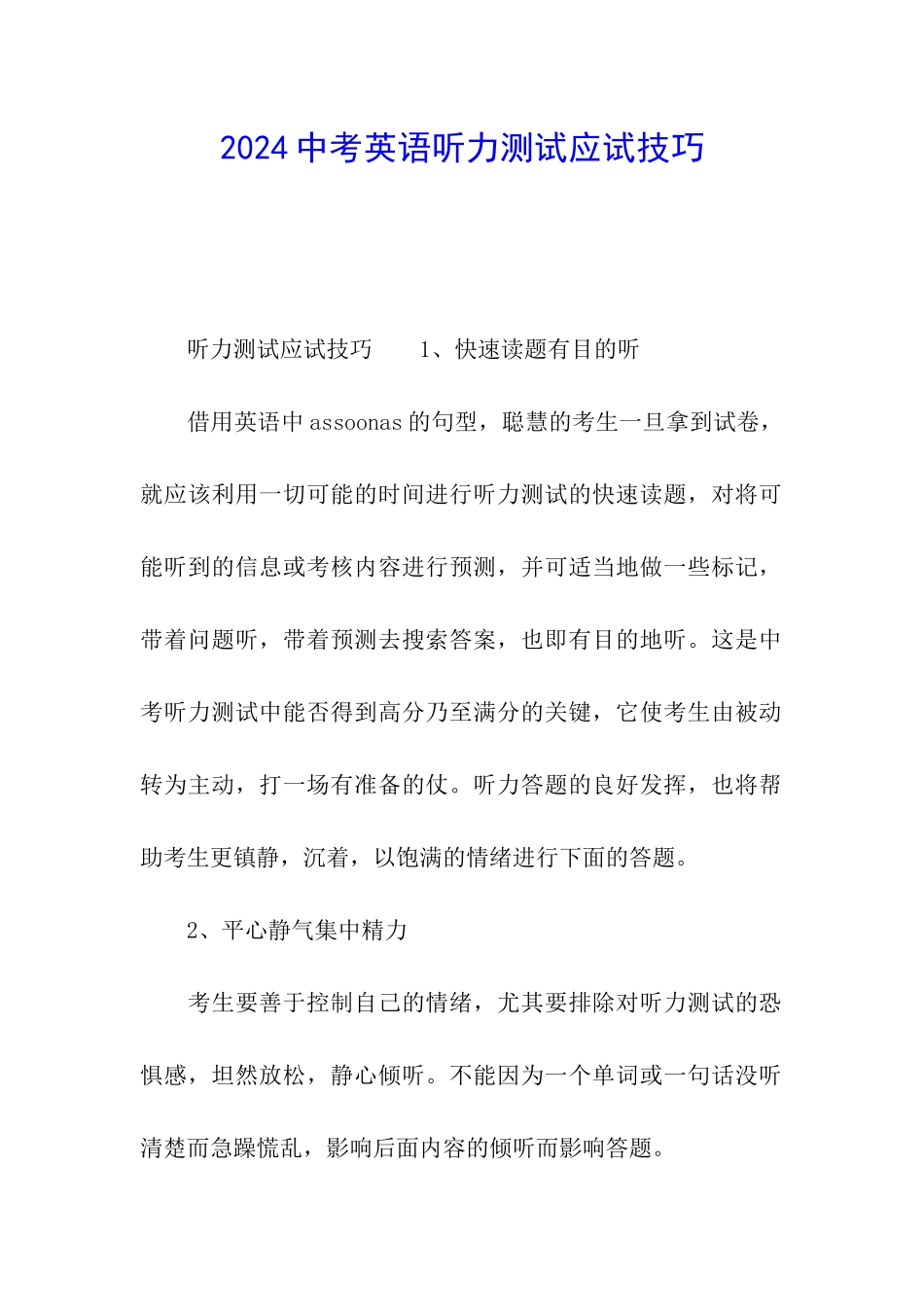 2024 中考英语听力测试应试技巧

听力测试应试技巧　　1、快速读题有目的听

借用英语中 assoonas 的句型，聪慧的考生一旦拿到试卷，就应该利用一切可能的时间进行听力测试的快速读题，对将可能听到的信息或考核内容进行预测，并可适当地做一些标记，带着问题听，带着预测去搜索答案，也即有目的地听。这是中考听力测试中能否得到高分乃至满分的关键，它使考生由被动转为主动，打一场有准备的仗。听力答题的良好发挥，也将帮助考生更镇静，沉着，以饱满的情绪进行下面的答题。

2、平心静气集中精力

考生要善于控制自己的情绪，尤其要排除对听力测试的恐惧感，坦然放松，静心倾听。不能因为一个单词或一句话没听清楚而急躁慌乱，影响后面内容的倾听而影响答题。